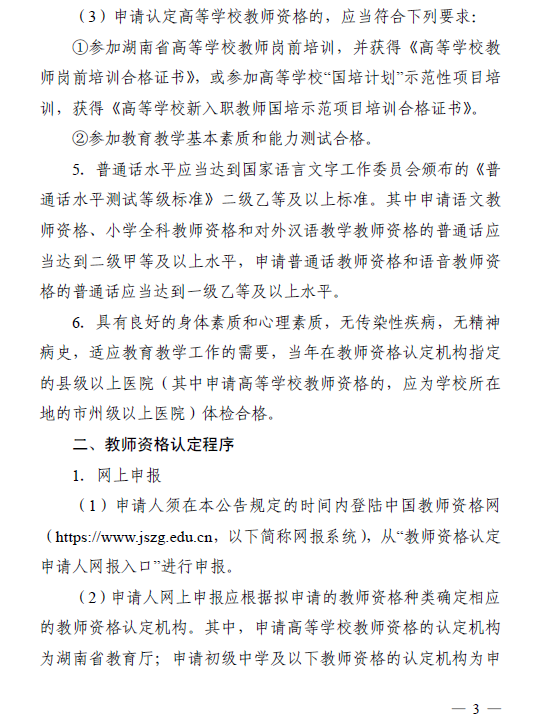 （3）申请认定高等学校教师资格的，应当符合下列要求：

①参加湖南省高等学校教师岗前培训，并获得《高等学校教师岗前培训合格证书》，或参加高等学校“国培计划”示范性项目培训，获得《高等学校新入职教师国培示范项目培训合格证书》。

②参加教育教学基本素质和能力测试合格。

5. 普通话水平应当达到国家语言文字工作委员会颁布的《普通话水平测试等级标准》二级乙等及以上标准。其中申请语文教师资格、小学全科教师资格和对外汉语教学教师资格的普通话应当达到二级甲等及以上水平，申请普通话教师资格和语音教师资格的普通话应当达到一级乙等及以上水平。

6. 具有良好的身体素质和心理素质，无传染性疾病，无精神病史，适应教育教学工作的需要，当年在教师资格认定机构指定的县级以上医院（其中申请高等学校教师资格的，应为学校所在地的市州级以上医院）体检合格。

二、教师资格认定程序

1. 网上申报

（1）申请人须在本公告规定的时间内登陆中国教师资格网（https://www.jszg.edu.cn，以下简称网报系统），从“教师资格认定申请人网报入口”进行申报。

（2）申请人网上申报应根据拟申请的教师资格种类确定相应的教师资格认定机构。其中，申请高等学校教师资格的认定机构为湖南省教育厅；申请初级中学及以下教师资格的认定机构为申

— 3 —